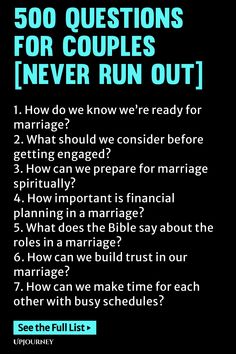 500 QUESTIONS FOR COUPLES [NEVER RUN OUT]

1. How do we know we're ready for marriage?
2. What should we consider before getting engaged?
3. How can we prepare for marriage spiritually?
4. How important is financial planning in a marriage?
5. What does the Bible say about the roles in a marriage?
6. How can we build trust in our marriage?
7. How can we make time for each other with busy schedules?

See the Full List ▸

UPJOURNEY